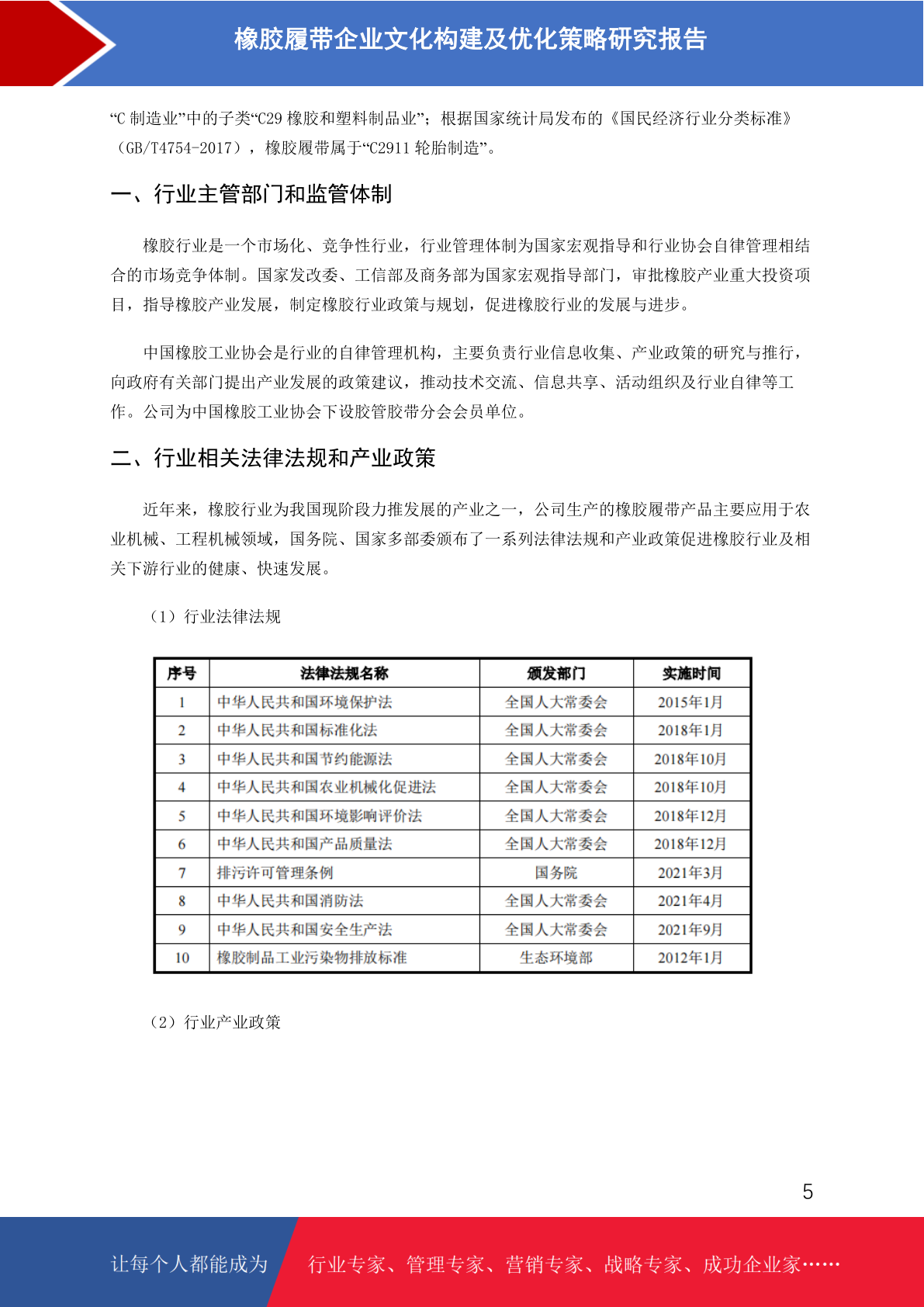 橡胶履带企业文化构建及优化策略研究报告

“C 制造业”中的子类“C29 橡胶和塑料制品业”；根据国家统计局发布的《国民经济行业分类标准》（GB/T4754-2017），橡胶履带属于“C2911 轮胎制造”。

一、行业主管部门和监管体制

橡胶行业是一个市场化、竞争性行业，行业管理体制为国家宏观指导和行业协会自律管理相结合的市场竞争体制。国家发改委、工信部及商务部为国家宏观指导部门，审批橡胶产业重大投资项目，指导橡胶产业发展，制定橡胶行业政策与规划，促进橡胶行业的发展与进步。

中国橡胶工业协会是行业的自律管理机构，主要负责行业信息收集、产业政策的研究与推行，向政府有关部门提出产业发展的政策建议，推动技术交流、信息共享、活动组织及行业自律等工作。公司为中国橡胶工业协会下设胶管胶带分会会员单位。

二、行业相关法律法规和产业政策

近年来，橡胶行业为我国现阶段力推发展的产业之一，公司生产的橡胶履带产品主要应用于农业机械、工程机械领域，国务院、国家多部委颁布了一系列法律法规和产业政策促进橡胶行业及相关下游行业的健康、快速发展。

（1）行业法律法规

| 序号 | 法律法规名称 | 颁发部门 | 实施时间 |
|---|---|---|---|
| 1 | 中华人民共和国环境保护法 | 全国人大常委会 | 2015年1月 |
| 2 | 中华人民共和国标准化法 | 全国人大常委会 | 2018年1月 |
| 3 | 中华人民共和国节约能源法 | 全国人大常委会 | 2018年10月 |
| 4 | 中华人民共和国农业机械化促进法 | 全国人大常委会 | 2018年10月 |
| 5 | 中华人民共和国环境影响评价法 | 全国人大常委会 | 2018年12月 |
| 6 | 中华人民共和国产品质量法 | 全国人大常委会 | 2018年12月 |
| 7 | 排污许可管理条例 | 国务院 | 2021年3月 |
| 8 | 中华人民共和国消防法 | 全国人大常委会 | 2021年4月 |
| 9 | 中华人民共和国安全生产法 | 全国人大常委会 | 2021年9月 |
| 10 | 橡胶制品工业污染物排放标准 | 生态环境部 | 2012年1月 |

（2）行业产业政策

5

让每个人都能成为 行业专家、管理专家、营销专家、战略专家、成功企业家……